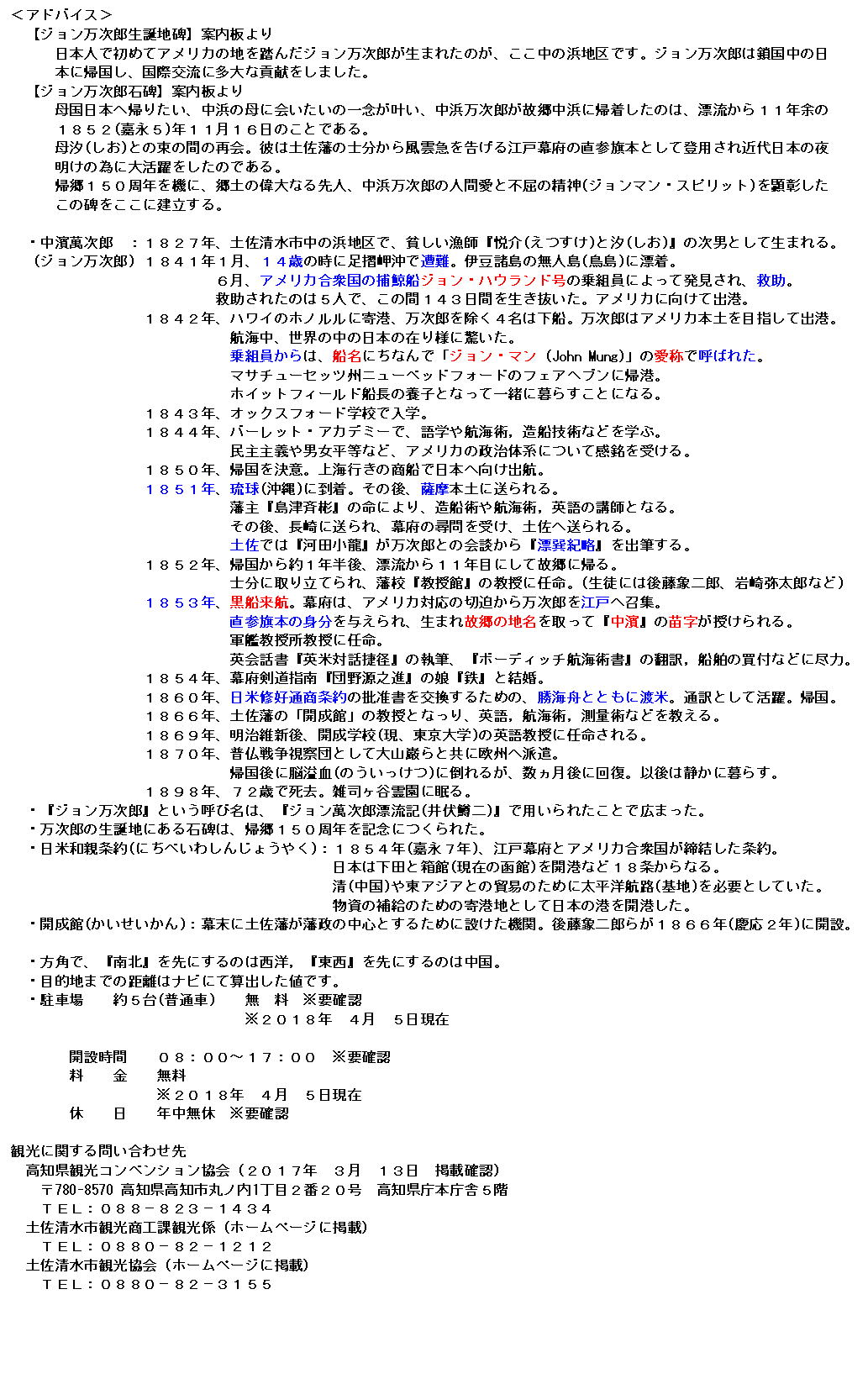 ＜アドバイス＞
【ジョン万次郎生誕地碑】案内板より
日本人で初めてアメリカの地を踏んだジョン万次郎が生まれたのが、ここ中の浜地区です。ジョン万次郎は鎖国中の日本に帰国し、国際交流に多大な貢献をしました。
【ジョン万次郎石碑】案内板より
母国日本へ帰りたい、中浜の母に会いたいの一念が叶い、中浜万次郎が故郷中浜に帰着したのは、漂流から１１年余の１８５２(嘉永５)年１１月１６日のことである。
母汐(しお)との束の間の再会。彼は土佐藩の士分から風雲急を告げる江戸幕府の直参旗本として登用され近代日本の夜明けの為に大活躍をしたのである。
帰郷１５０周年を機に、郷土の偉大なる先人、中浜万次郎の人間愛と不屈の精神(ジョンマン・スピリット)を顕彰したこの碑をここに建立する。

・中濱萬次郎　：１８２７年、土佐清水市中の浜地区で、貧しい漁師『悦介(えつすけ)と汐(しお)』の次男として生まれる。
（ジョン万次郎）１８４１年1月、１４歳の時に足摺岬沖で遭難。伊豆諸島の無人島(鳥島)に漂着。
６月、アメリカ合衆国の捕鯨船ジョン・ハウランド号の乗組員によって発見され、救助。
救助されたのは５人で、この間１４３日間を生き抜いた。アメリカに向けて出港。
１８４２年、ハワイのホノルルに寄港、万次郎を除く４名は下船。万次郎はアメリカ本土を目指して出港。
航海中、世界の中の日本の在り様に驚いた。
乗組員からは、船名にちなんで「ジョン・マン（John Mung)」の愛称で呼ばれた。
マサチューセッツ州ニューベッドフォードのフェアヘブンに帰港。
ホイットフィールド船長の養子となって一緒に暮らすことになる。
１８４３年、オックスフォード学校で入学。
１８４４年、バーレット・アカデミーで、語学や航海術，造船技術などを学ぶ。
民主主義や男女平等など、アメリカの政治体系について感銘を受ける。
１８５０年、帰国を決意。上海行きの商船で日本へ向け出航。
１８５１年、琉球(沖縄)に到着。その後、薩摩本土に送られる。
藩主『島津斉彬』の命により、造船術や航海術，英語の講師となる。
その後、長崎に送られ、幕府の尋問を受け、土佐へ送られる。
土佐では『河田小龍』が万次郎との会談から『漂巽紀略』を出筆する。
１８５２年、帰国から約１年半後、漂流から１１年目にして故郷に帰る。
士分に取り立てられ、藩校『教授館』の教授に任命。(生徒には後藤象二郎、岩崎弥太郎など）
１８５３年、黒船来航。幕府は、アメリカ対応の切迫から万次郎を江戸へ召集。
直参旗本の身分を与えられ、生まれ故郷の地名を取って『中濱』の苗字が授けられる。
軍艦教授所教授に任命。
英会話書『英米対話捷径』の執筆、『ボーディッチ航海術書』の翻訳，船舶の買付などに尽力。
１８５４年、幕府剣道指南『団野源之進』の娘『鉄』と結婚。
１８６０年、日米修好通商条約の批准書を交換するための、勝海舟とともに渡米。通訳として活躍。帰国。
１８６６年、土佐藩の「開成館」の教授となっり、英語，航海術，測量術などを教える。
１８６９年、明治維新後、開成学校(現、東京大学)の英語教授に任命される。
１８７０年、普仏戦争視察団として大山巌らと共に欧州へ派遣。
帰国後に脳溢血(のういっけつ)に倒れるが、数ヵ月後に回復。以後は静かに暮らす。
１８９８年、７２歳で死去。雑司ヶ谷霊園に眠る。
・『ジョン万次郎』という呼び名は、『ジョン萬次郎漂流記(井伏鱒二)』で用いられたことで広まった。
・万次郎の生誕地にある石碑は、帰郷１５０周年を記念につくられた。
・日米和親条約(にちべいわしんじょうやく)：１８５４年(嘉永７年)、江戸幕府とアメリカ合衆国が締結した条約。
日本は下田と箱館(現在の函館)を開港など１８条からなる。
清(中国)や東アジアとの貿易のために太平洋航路(基地)を必要としていた。
物資の補給のための寄港地として日本の港を開港した。
・開成館(かいせいかん)：幕末に土佐藩が藩政の中心とするために設けた機関。後藤象二郎らが１８６６年(慶応２年)に開設。

・方角で、『南北』を先にするのは西洋，『東西』を先にするのは中国。
・目的地までの距離はナビにて算出した値です。
・駐車場　約５台(普通車)　無　料　※要確認
※２０１８年　４月　５日現在

開設時間　０８：００～１７：００　※要確認
料　金　無料
※２０１８年　４月　５日現在
休　日　年中無休　※要確認

観光に関する問い合わせ先
高知県観光コンベンション協会（２０１７年　３月　１３日　掲載確認）
〒780-8570 高知県高知市丸ノ内1丁目２番２０号　高知県庁本庁舎５階
ＴＥＬ：０８８－８２３－１４３４
土佐清水市観光商工課観光係（ホームページに掲載）
ＴＥＬ：０８８０－８２－１２１２
土佐清水市観光協会（ホームページに掲載）
ＴＥＬ：０８８０－８２－３１５５